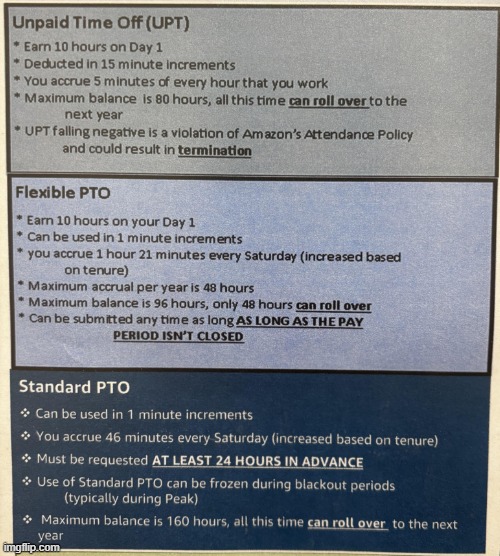 Unpaid Time Off (UPT)

* Earn 10 hours on Day 1
* Deducted in 15 minute increments
* You accrue 5 minutes of every hour that you work
* Maximum balance is 80 hours, all this time can roll over to the next year
* UPT falling negative is a violation of Amazon's Attendance Policy and could result in termination

Flexible PTO

* Earn 10 hours on your Day 1
* Can be used in 1 minute increments
* you accrue 1 hour 21 minutes every Saturday (increased based on tenure)
* Maximum accrual per year is 48 hours
* Maximum balance is 96 hours, only 48 hours can roll over
* Can be submitted any time as long AS LONG AS THE PAY PERIOD ISN'T CLOSED

Standard PTO

❖ Can be used in 1 minute increments
❖ You accrue 46 minutes every Saturday (increased based on tenure)
❖ Must be requested AT LEAST 24 HOURS IN ADVANCE
❖ Use of Standard PTO can be frozen during blackout periods (typically during Peak)
❖ Maximum balance is 160 hours, all this time can roll over to the next year

imgflip.com